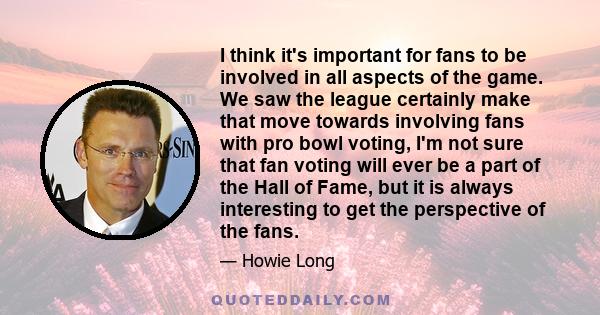 I think it's important for fans to be involved in all aspects of the game. We saw the league certainly make that move towards involving fans with pro bowl voting, I'm not sure that fan voting will ever be a part of the Hall of Fame, but it is always interesting to get the perspective of the fans.

— Howie Long

QUOTEDDAILY.COM